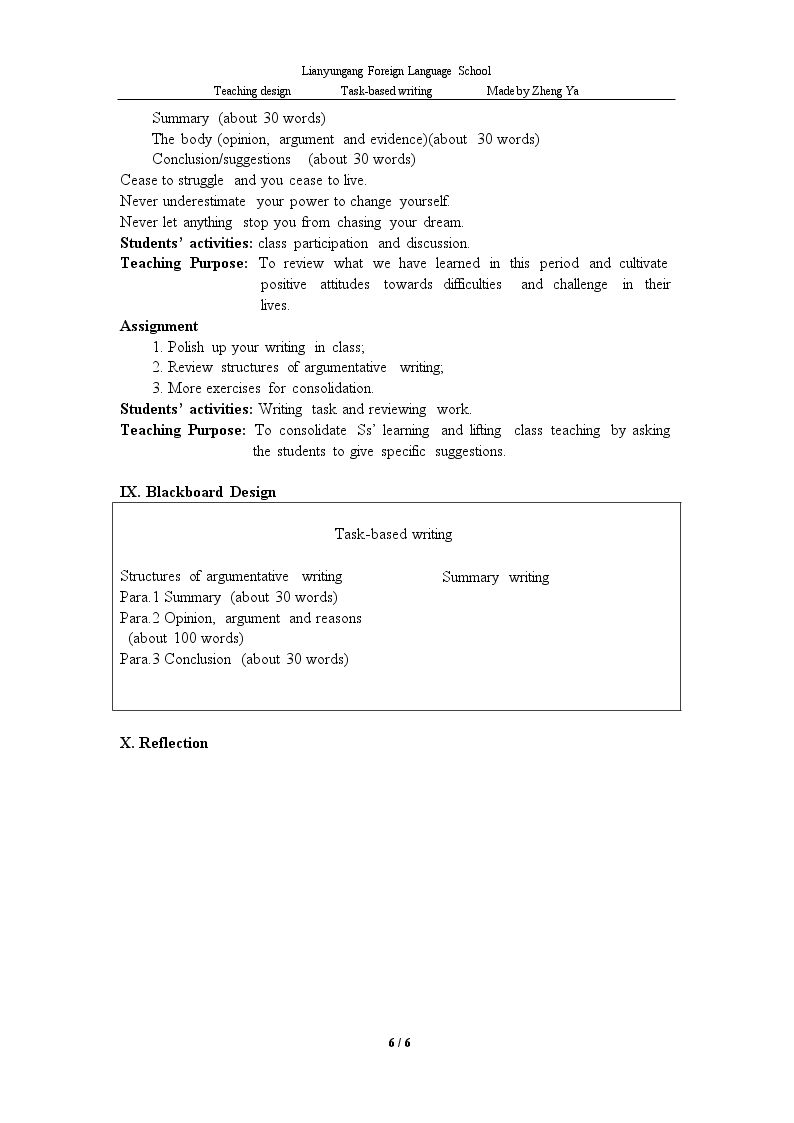 Lianyungang Foreign Language School
Teaching design Task-based writing Made by Zheng Ya

Summary (about 30 words)
The body (opinion, argument and evidence)(about 30 words)
Conclusion/suggestions (about 30 words)

Cease to struggle and you cease to live.
Never underestimate your power to change yourself.
Never let anything stop you from chasing your dream.

Students' activities: class participation and discussion.

Teaching Purpose: To review what we have learned in this period and cultivate positive attitudes towards difficulties and challenge in their lives.

Assignment
1. Polish up your writing in class;
2. Review structures of argumentative writing;
3. More exercises for consolidation.

Students' activities: Writing task and reviewing work.

Teaching Purpose: To consolidate Ss' learning and lifting class teaching by asking the students to give specific suggestions.

IX. Blackboard Design

Task-based writing

Structures of argumentative writing
Para.1 Summary (about 30 words)
Para.2 Opinion, argument and reasons (about 100 words)
Para.3 Conclusion (about 30 words)

Summary writing

X. Reflection

6 / 6